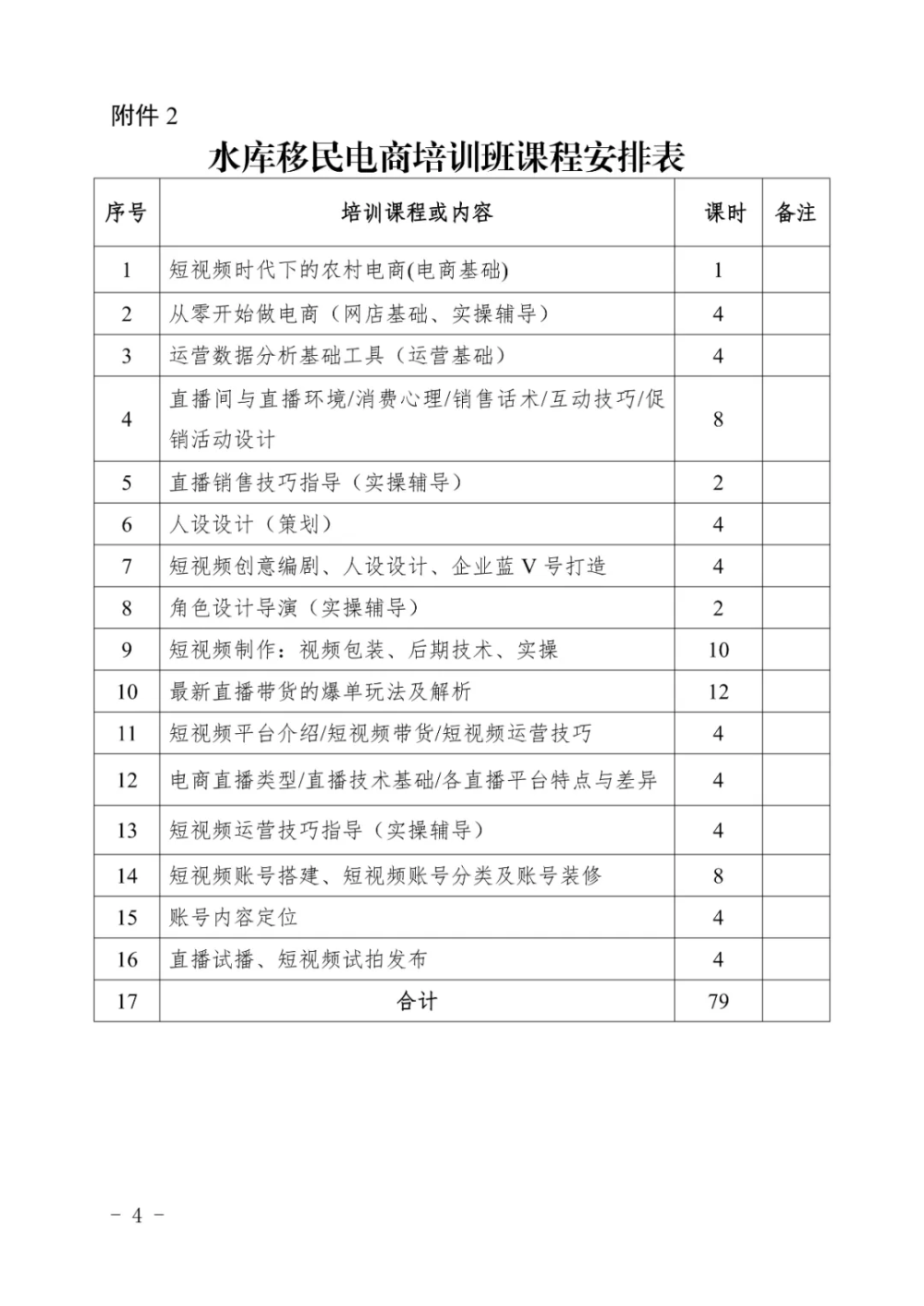 附件 2

水库移民电商培训班课程安排表

| 序号 | 培训课程或内容 | 课时 | 备注 |
|---|---|---|---|
| 1 | 短视频时代下的农村电商(电商基础) | 1 | |
| 2 | 从零开始做电商（网店基础、实操辅导） | 4 | |
| 3 | 运营数据分析基础工具（运营基础） | 4 | |
| 4 | 直播间与直播环境/消费心理/销售话术/互动技巧/促销活动设计 | 8 | |
| 5 | 直播销售技巧指导（实操辅导） | 2 | |
| 6 | 人设设计（策划） | 4 | |
| 7 | 短视频创意编剧、人设设计、企业蓝 V 号打造 | 4 | |
| 8 | 角色设计导演（实操辅导） | 2 | |
| 9 | 短视频制作：视频包装、后期技术、实操 | 10 | |
| 10 | 最新直播带货的爆单玩法及解析 | 12 | |
| 11 | 短视频平台介绍/短视频带货/短视频运营技巧 | 4 | |
| 12 | 电商直播类型/直播技术基础/各直播平台特点与差异 | 4 | |
| 13 | 短视频运营技巧指导（实操辅导） | 4 | |
| 14 | 短视频账号搭建、短视频账号分类及账号装修 | 8 | |
| 15 | 账号内容定位 | 4 | |
| 16 | 直播试播、短视频试拍发布 | 4 | |
| 17 | 合计 | 79 | |

－ 4 －